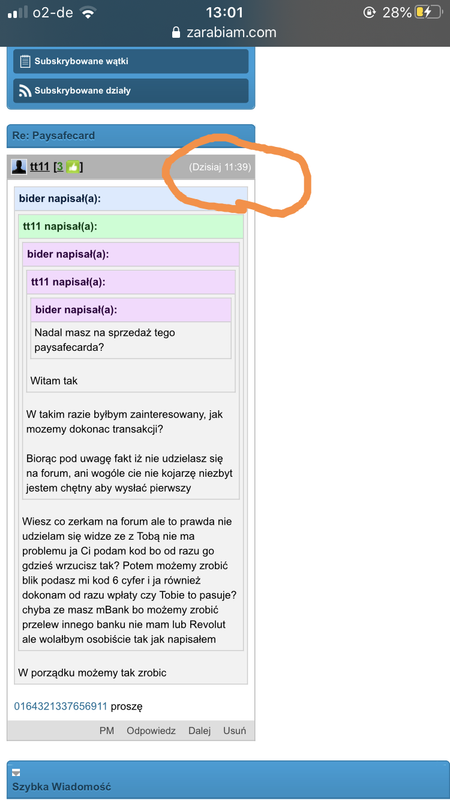 o2-de 13:01 28%
zarabiam.com

Subskrybowane wątki

Subskrybowane działy

Re: Paysafecard

tt11 [3]

(Dzisiaj 11:39)

bider napisał(a):

tt11 napisał(a):

bider napisał(a):

tt11 napisał(a):

bider napisał(a):

Nadal masz na sprzedaż tego paysafecarda?

Witam tak

W takim razie byłbym zainteresowany, jak mozemy dokonac transakcji?

Biorąc pod uwagę fakt iż nie udzielasz się na forum, ani wogóle cie nie kojarzę niezbyt jestem chętny aby wysłać pierwszy

Wiesz co zerkam na forum ale to prawda nie udzielam się widze ze z Tobą nie ma problemu ja Ci podam kod bo od razu go gdzieś wrzucisz tak? Potem możemy zrobić blik podasz mi kod 6 cyfer i ja również dokonam od razu wpłaty czy Tobie to pasuje? chyba ze masz mBank bo możemy zrobić przelew innego banku nie mam lub Revolut ale wolałbym osobiście tak jak napisałem

W porządku możemy tak zrobic

0164321337656911 proszę

PM Odpowiedz Dalej Usuń

Szybka Wiadomość